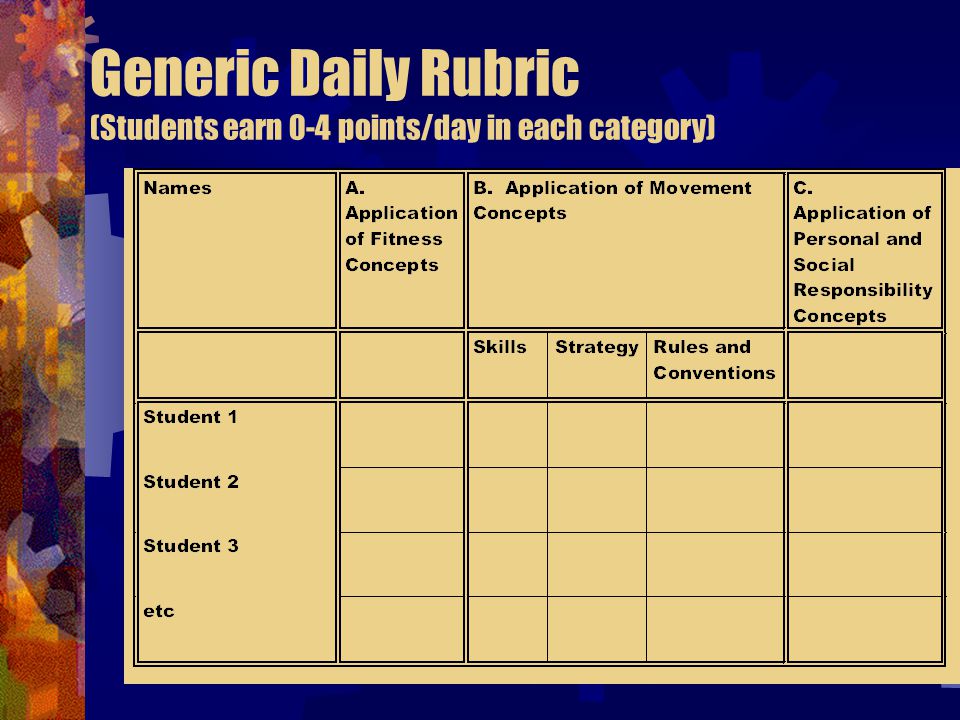 Generic Daily Rubric
(Students earn 0-4 points/day in each category)

| Names | A. Application of Fitness Concepts | B. Application of Movement Concepts | | | C. Application of Personal and Social Responsibility Concepts |
|---|---|---|---|---|---|
| | | Skills | Strategy | Rules and Conventions | |
| Student 1 | | | | | |
| Student 2 | | | | | |
| Student 3 | | | | | |
| etc | | | | | |